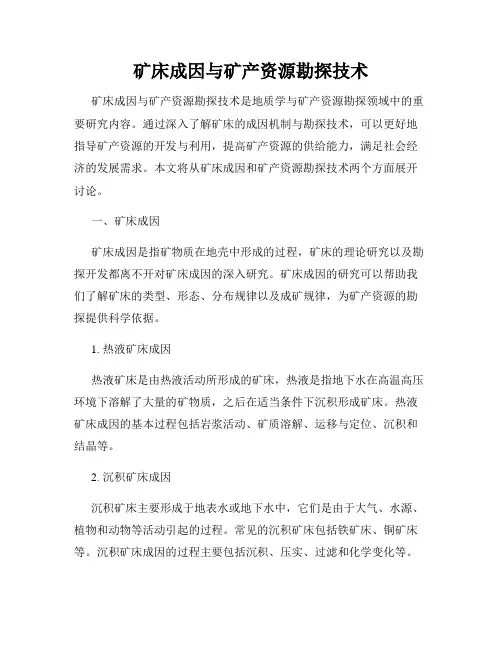 矿床成因与矿产资源勘探技术

矿床成因与矿产资源勘探技术是地质学与矿产资源勘探领域中的重要研究内容。通过深入了解矿床的成因机制与勘探技术，可以更好地指导矿产资源的开发与利用，提高矿产资源的供给能力，满足社会经济的发展需求。本文将从矿床成因和矿产资源勘探技术两个方面展开讨论。

一、矿床成因

矿床成因是指矿物质在地壳中形成的过程，矿床的理论研究以及勘探开发都离不开对矿床成因的深入研究。矿床成因的研究可以帮助我们了解矿床的类型、形态、分布规律以及成矿规律，为矿产资源的勘探提供科学依据。

1. 热液矿床成因

热液矿床是由热液活动所形成的矿床，热液是指地下水在高温高压环境下溶解了大量的矿物质，之后在适当条件下沉积形成矿床。热液矿床成因的基本过程包括岩浆活动、矿质溶解、运移与定位、沉积和结晶等。

2. 沉积矿床成因

沉积矿床主要形成于地表水或地下水中，它们是由于大气、水源、植物和动物等活动引起的过程。常见的沉积矿床包括铁矿床、铜矿床等。沉积矿床成因的过程主要包括沉积、压实、过滤和化学变化等。